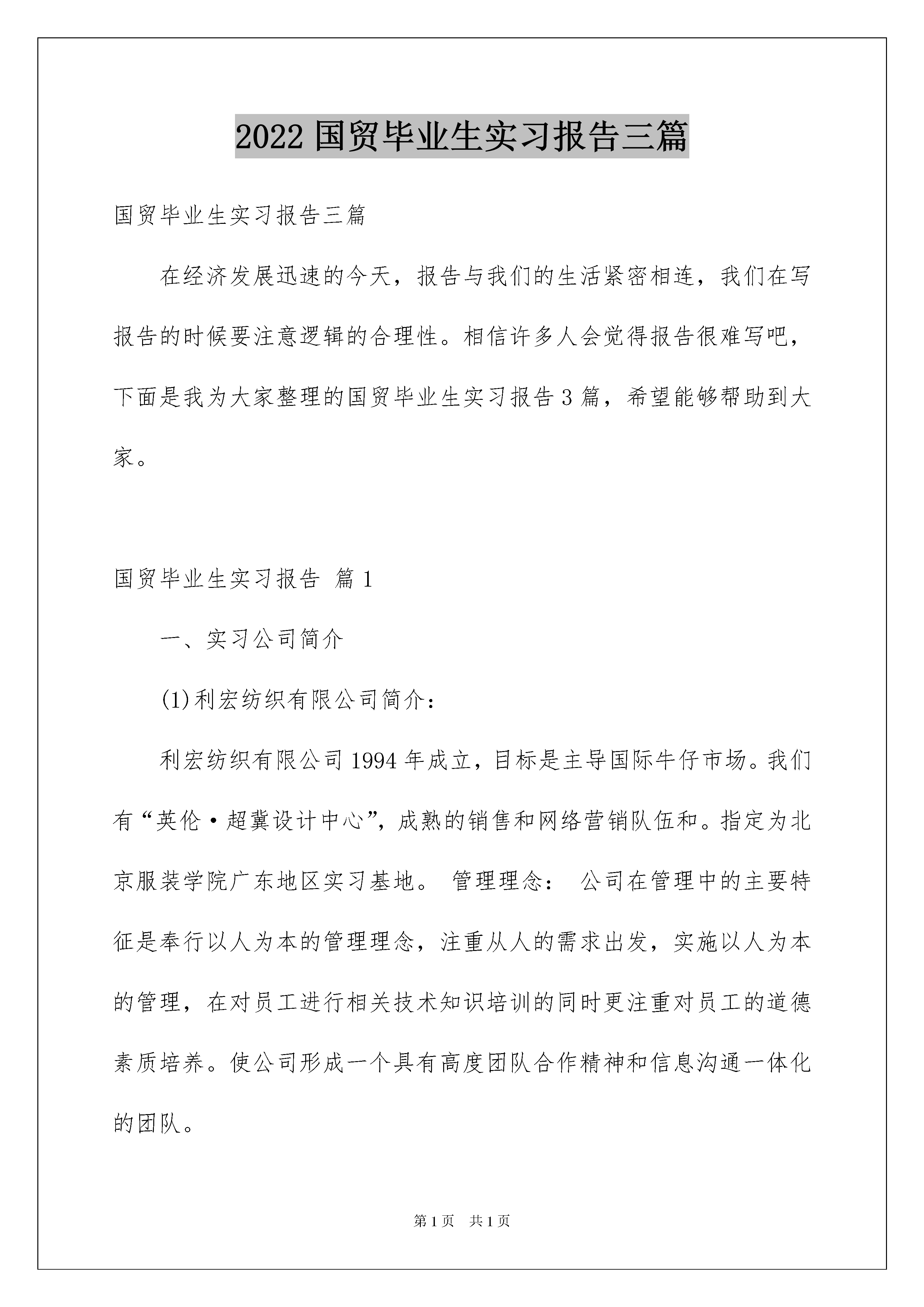 2022 国贸毕业生实习报告三篇

国贸毕业生实习报告三篇

在经济发展迅速的今天，报告与我们的生活紧密相连，我们在写报告的时候要注意逻辑的合理性。相信许多人会觉得报告很难写吧，下面是我为大家整理的国贸毕业生实习报告 3 篇，希望能够帮助到大家。

国贸毕业生实习报告 篇 1

一、实习公司简介

(1)利宏纺织有限公司简介：

利宏纺织有限公司 1994 年成立，目标是主导国际牛仔市场。我们有“英伦·超冀设计中心”，成熟的销售和网络营销队伍和。指定为北京服装学院广东地区实习基地。 管理理念： 公司在管理中的主要特征是奉行以人为本的管理理念，注重从人的需求出发，实施以人为本的管理，在对员工进行相关技术知识培训的同时更注重对员工的道德素质培养。使公司形成一个具有高度团队合作精神和信息沟通一体化的团队。

第 1 页 共 1 页